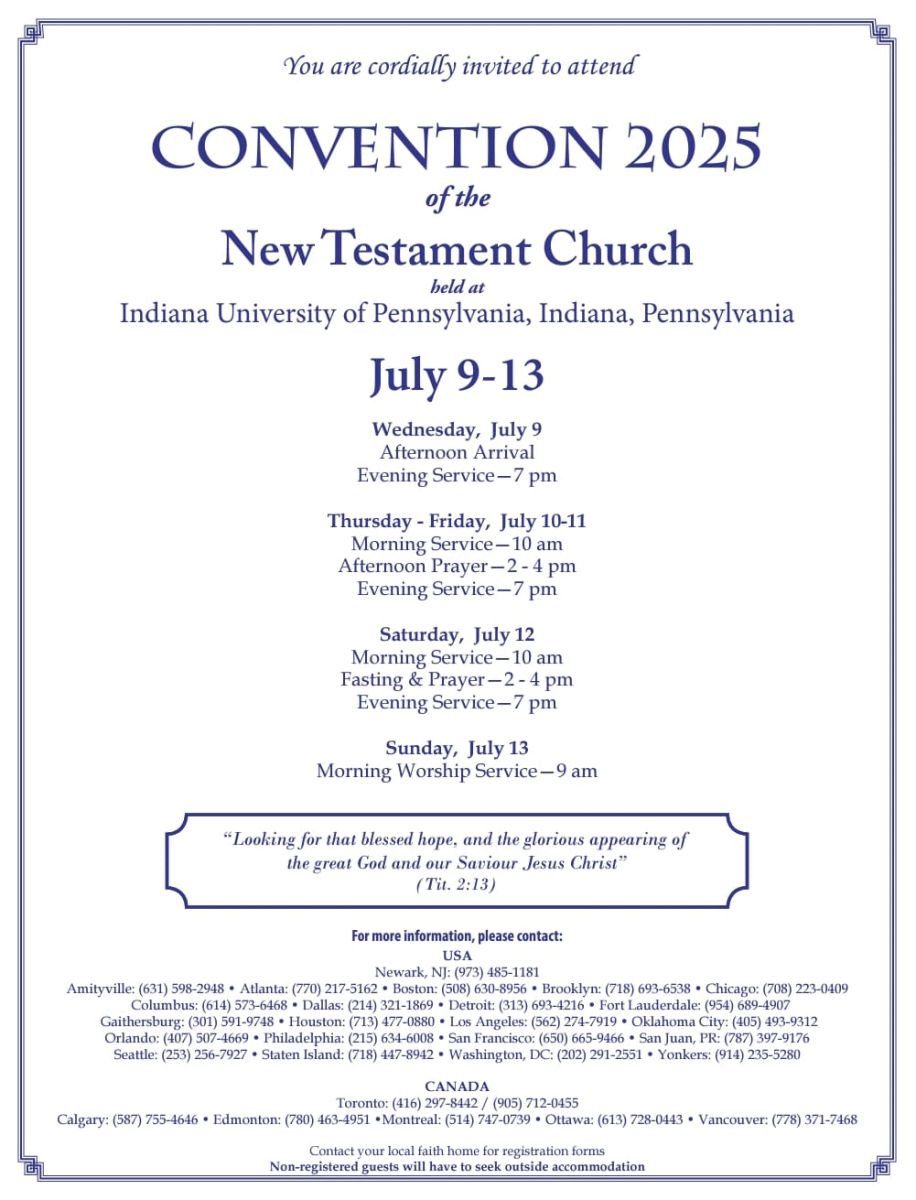 You are cordially invited to attend

CONVENTION 2025

of the

New Testament Church

held at

Indiana University of Pennsylvania, Indiana, Pennsylvania

July 9-13

Wednesday, July 9
Afternoon Arrival
Evening Service—7 pm

Thursday - Friday, July 10-11
Morning Service—10 am
Afternoon Prayer—2 - 4 pm
Evening Service—7 pm

Saturday, July 12
Morning Service—10 am
Fasting & Prayer—2 - 4 pm
Evening Service—7 pm

Sunday, July 13
Morning Worship Service—9 am

"Looking for that blessed hope, and the glorious appearing of the great God and our Saviour Jesus Christ"
(Tit. 2:13)

For more information, please contact:

USA
Newark, NJ: (973) 485-1181
Amityville: (631) 598-2948 • Atlanta: (770) 217-5162 • Boston: (508) 630-8956 • Brooklyn: (718) 693-6538 • Chicago: (708) 223-0409
Columbus: (614) 573-6468 • Dallas: (214) 321-1869 • Detroit: (313) 693-4216 • Fort Lauderdale: (954) 689-4907
Gaithersburg: (301) 591-9748 • Houston: (713) 477-0880 • Los Angeles: (562) 274-7919 • Oklahoma City: (405) 493-9312
Orlando: (407) 507-4669 • Philadelphia: (215) 634-6008 • San Francisco: (650) 665-9466 • San Juan, PR: (787) 397-9176
Seattle: (253) 256-7927 • Staten Island: (718) 447-8942 • Washington, DC: (202) 291-2551 • Yonkers: (914) 235-5280

CANADA
Toronto: (416) 297-8442 / (905) 712-0455
Calgary: (587) 755-4646 • Edmonton: (780) 463-4951 •Montreal: (514) 747-0739 • Ottawa: (613) 728-0443 • Vancouver: (778) 371-7468

Contact your local faith home for registration forms
Non-registered guests will have to seek outside accommodation